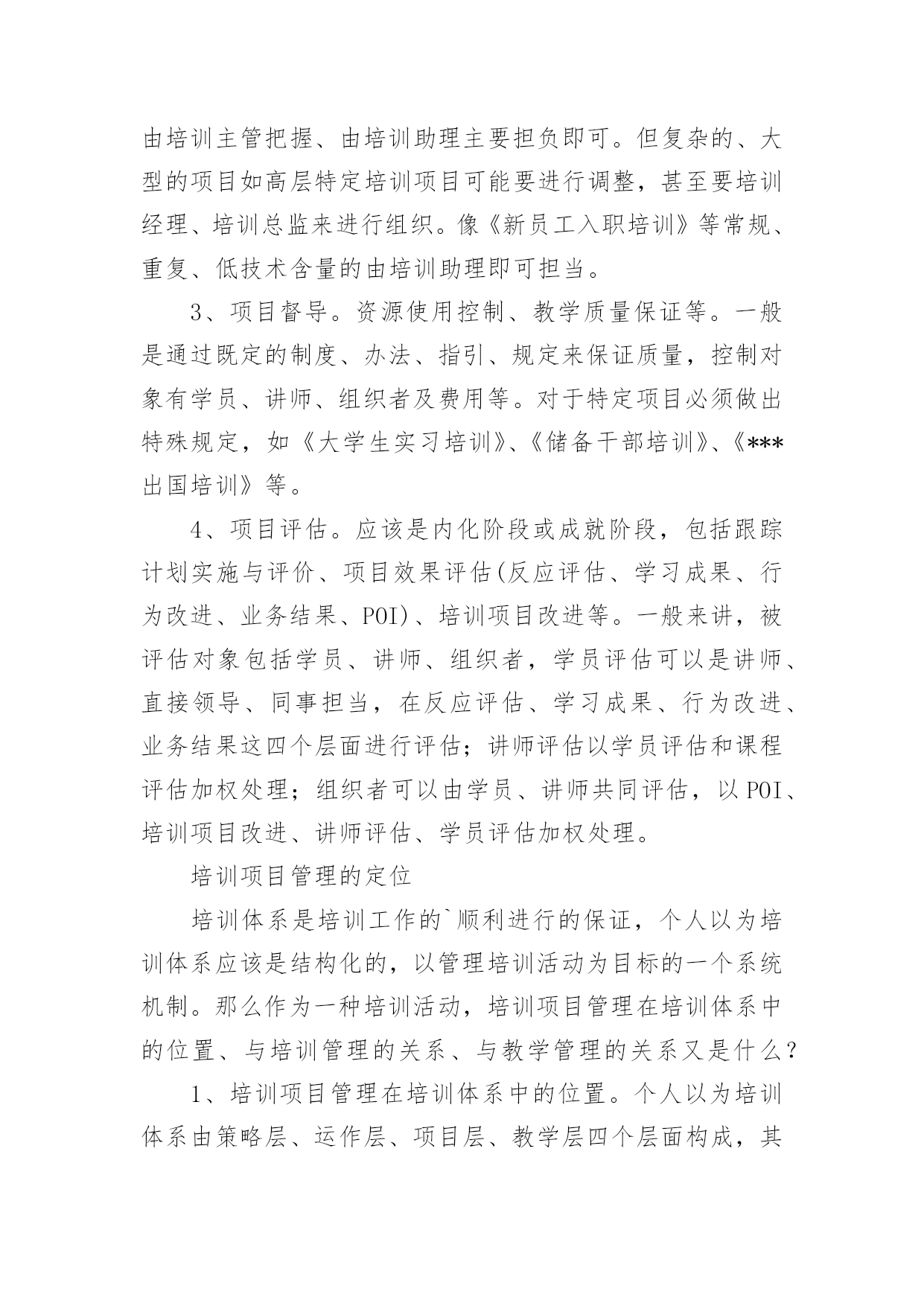 由培训主管把握、由培训助理主要担负即可。但复杂的、大型的项目如高层特定培训项目可能要进行调整，甚至要培训经理、培训总监来进行组织。像《新员工入职培训》等常规、重复、低技术含量的由培训助理即可担当。

3、项目督导。资源使用控制、教学质量保证等。一般是通过既定的制度、办法、指引、规定来保证质量，控制对象有学员、讲师、组织者及费用等。对于特定项目必须做出特殊规定，如《大学生实习培训》、《储备干部培训》、《***出国培训》等。

4、项目评估。应该是内化阶段或成就阶段，包括跟踪计划实施与评价、项目效果评估(反应评估、学习成果、行为改进、业务结果、POI)、培训项目改进等。一般来讲，被评估对象包括学员、讲师、组织者，学员评估可以是讲师、直接领导、同事担当，在反应评估、学习成果、行为改进、业务结果这四个层面进行评估；讲师评估以学员评估和课程评估加权处理；组织者可以由学员、讲师共同评估，以POI、培训项目改进、讲师评估、学员评估加权处理。

培训项目管理的定位

培训体系是培训工作的`顺利进行的保证，个人以为培训体系应该是结构化的，以管理培训活动为目标的一个系统机制。那么作为一种培训活动，培训项目管理在培训体系中的位置、与培训管理的关系、与教学管理的关系又是什么？

1、培训项目管理在培训体系中的位置。个人以为培训体系由策略层、运作层、项目层、教学层四个层面构成，其